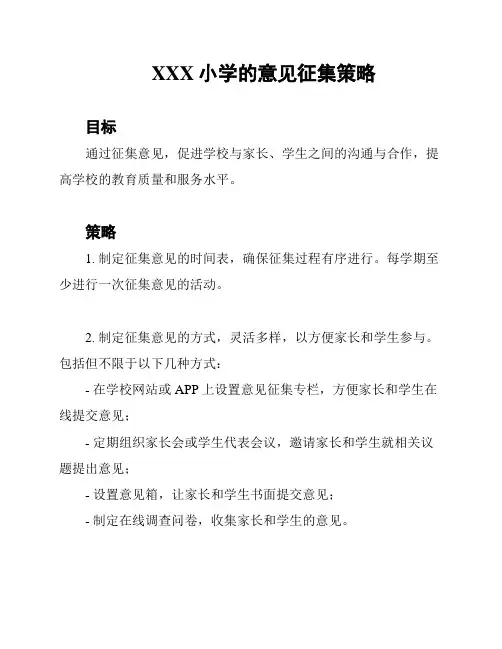 XXX 小学的意见征集策略

目标

通过征集意见，促进学校与家长、学生之间的沟通与合作，提高学校的教育质量和服务水平。

策略

1. 制定征集意见的时间表，确保征集过程有序进行。每学期至少进行一次征集意见的活动。

2. 制定征集意见的方式，灵活多样，以方便家长和学生参与。包括但不限于以下几种方式：

- 在学校网站或 APP 上设置意见征集专栏，方便家长和学生在线提交意见；

- 定期组织家长会或学生代表会议，邀请家长和学生就相关议题提出意见；

- 设置意见箱，让家长和学生书面提交意见；

- 制定在线调查问卷，收集家长和学生的意见。